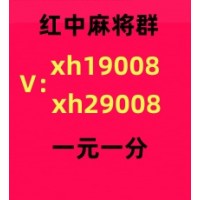 红中麻将群

V: xh19008
xh29008

一元一分